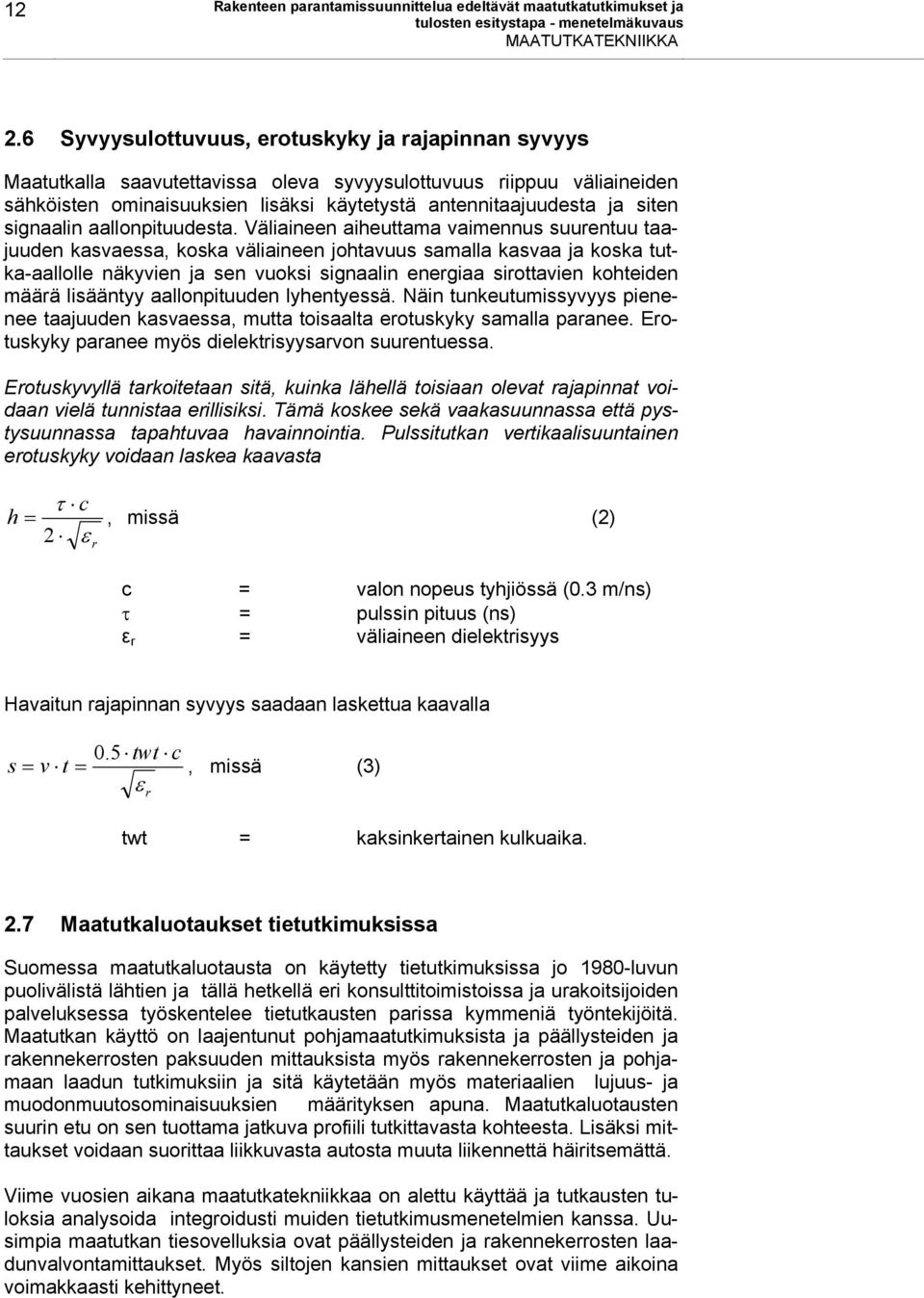 12

Rakenteen parantamissuunnittelua edeltävät maatutkatutkimukset ja tulosten esitystapa - menetelmäkuvaus
MAATUTKATEKNIIKKA

2.6 Syvyysulottuvuus, erotuskyky ja rajapinnan syvyys

Maatutkalla saavutettavissa oleva syvyysulottuvuus riippuu väliaineiden sähköisten ominaisuuksien lisäksi käytetystä antennitaajuudesta ja siten signaalin aallonpituudesta. Väliaineen aiheuttama vaimennus suurentuu taajuuden kasvaessa, koska väliaineen johtavuus samalla kasvaa ja koska tutka-aallolle näkyvien ja sen vuoksi signaalin energiaa sirottavien kohteiden määrä lisääntyy aallonpituuden lyhentyessä. Näin tunkeutumissyvyys pienenee taajuuden kasvaessa, mutta toisaalta erotuskyky samalla paranee. Erotuskyky paranee myös dielektrisyysarvon suurentuessa.

Erotuskyvyllä tarkoitetaan sitä, kuinka lähellä toisiaan olevat rajapinnat voidaan vielä tunnistaa erillisiksi. Tämä koskee sekä vaakasuunnassa että pystysuunnassa tapahtuvaa havainnointia. Pulssitutkan vertikaalisuuntainen erotuskyky voidaan laskea kaavasta

$h = \frac{\tau \cdot c}{2 \cdot \sqrt{\varepsilon_r}}$, missä (2)

c = valon nopeus tyhjiössä (0.3 m/ns)
τ = pulssin pituus (ns)
$\varepsilon_r$ = väliaineen dielektrisyys

Havaitun rajapinnan syvyys saadaan laskettua kaavalla

$s = v \cdot t = \frac{0.5 \cdot twt \cdot c}{\sqrt{\varepsilon_r}}$, missä (3)

twt = kaksinkertainen kulkuaika.

2.7 Maatutkaluotaukset tietutkimuksissa

Suomessa maatutkaluotausta on käytetty tietutkimuksissa jo 1980-luvun puolivälistä lähtien ja tällä hetkellä eri konsulttitoimistoissa ja urakoitsijoiden palveluksessa työskentelee tietutkausten parissa kymmeniä työntekijöitä. Maatutkan käyttö on laajentunut pohjamaatutkimuksista ja päällysteiden ja rakennekerrosten paksuuden mittauksista myös rakennekerrosten ja pohjamaan laadun tutkimuksiin ja sitä käytetään myös materiaalien lujuus- ja muodonmuutosominaisuuksien määrityksen apuna. Maatutkaluotausten suurin etu on sen tuottama jatkuva profiili tutkittavasta kohteesta. Lisäksi mittaukset voidaan suorittaa liikkuvasta autosta muuta liikennettä häiritsemättä.

Viime vuosien aikana maatutkatekniikkaa on alettu käyttää ja tutkausten tuloksia analysoida integroidusti muiden tietutkimusmenetelmien kanssa. Uusimpia maatutkan tiesovelluksia ovat päällysteiden ja rakennekerrosten laadunvalvontamittaukset. Myös siltojen kansien mittaukset ovat viime aikoina voimakkaasti kehittyneet.